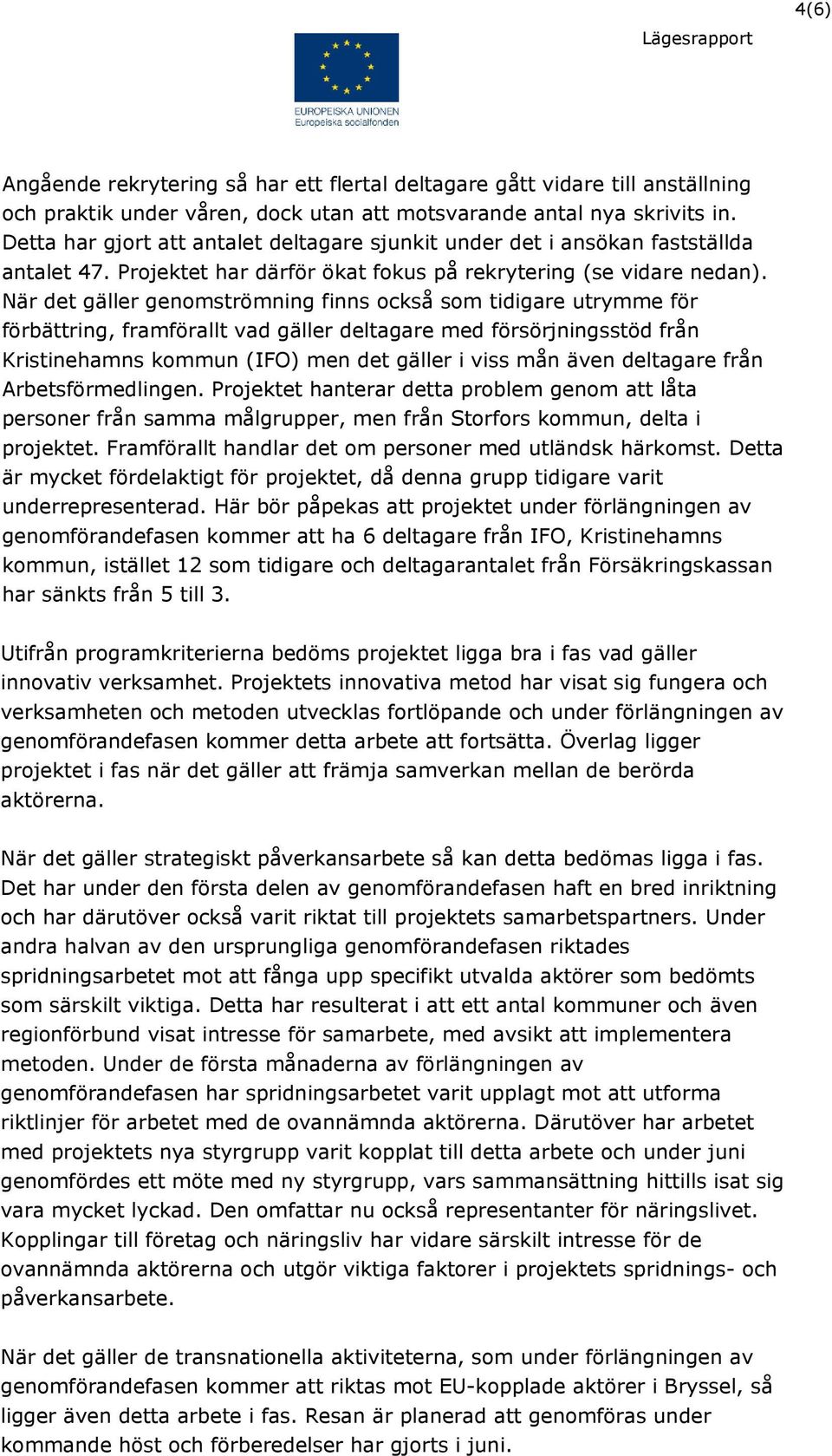 4(6)

Lägesrapport

EUROPEISKA UNIONEN
Europeiska socialfonden

Angående rekrytering så har ett flertal deltagare gått vidare till anställning och praktik under våren, dock utan att motsvarande antal nya skrivits in. Detta har gjort att antalet deltagare sjunkit under det i ansökan fastställda antalet 47. Projektet har därför ökat fokus på rekrytering (se vidare nedan). När det gäller genomströmning finns också som tidigare utrymme för förbättring, framförallt vad gäller deltagare med försörjningsstöd från Kristinehamns kommun (IFO) men det gäller i viss mån även deltagare från Arbetsförmedlingen. Projektet hanterar detta problem genom att låta personer från samma målgrupper, men från Storfors kommun, delta i projektet. Framförallt handlar det om personer med utländsk härkomst. Detta är mycket fördelaktigt för projektet, då denna grupp tidigare varit underrepresenterad. Här bör påpekas att projektet under förlängningen av genomförandefasen kommer att ha 6 deltagare från IFO, Kristinehamns kommun, istället 12 som tidigare och deltagarantalet från Försäkringskassan har sänkts från 5 till 3.

Utifrån programkriterierna bedöms projektet ligga bra i fas vad gäller innovativ verksamhet. Projektets innovativa metod har visat sig fungera och verksamheten och metoden utvecklas fortlöpande och under förlängningen av genomförandefasen kommer detta arbete att fortsätta. Överlag ligger projektet i fas när det gäller att främja samverkan mellan de berörda aktörerna.

När det gäller strategiskt påverkansarbete så kan detta bedömas ligga i fas. Det har under den första delen av genomförandefasen haft en bred inriktning och har därutöver också varit riktat till projektets samarbetspartners. Under andra halvan av den ursprungliga genomförandefasen riktades spridningsarbetet mot att fånga upp specifikt utvalda aktörer som bedömts som särskilt viktiga. Detta har resulterat i att ett antal kommuner och även regionförbund visat intresse för samarbete, med avsikt att implementera metoden. Under de första månaderna av förlängningen av genomförandefasen har spridningsarbetet varit upplagt mot att utforma riktlinjer för arbetet med de ovannämnda aktörerna. Därutöver har arbetet med projektets nya styrgrupp varit kopplat till detta arbete och under juni genomfördes ett möte med ny styrgrupp, vars sammansättning hittills isat sig vara mycket lyckad. Den omfattar nu också representanter för näringslivet. Kopplingar till företag och näringsliv har vidare särskilt intresse för de ovannämnda aktörerna och utgör viktiga faktorer i projektets spridnings- och påverkansarbete.

När det gäller de transnationella aktiviteterna, som under förlängningen av genomförandefasen kommer att riktas mot EU-kopplade aktörer i Bryssel, så ligger även detta arbete i fas. Resan är planerad att genomföras under kommande höst och förberedelser har gjorts i juni.